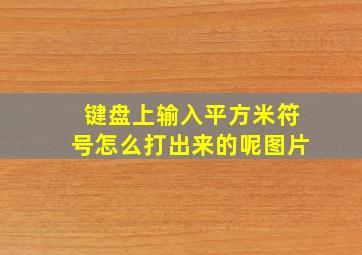 键盘上输入平方米符号怎么打出来的呢图片